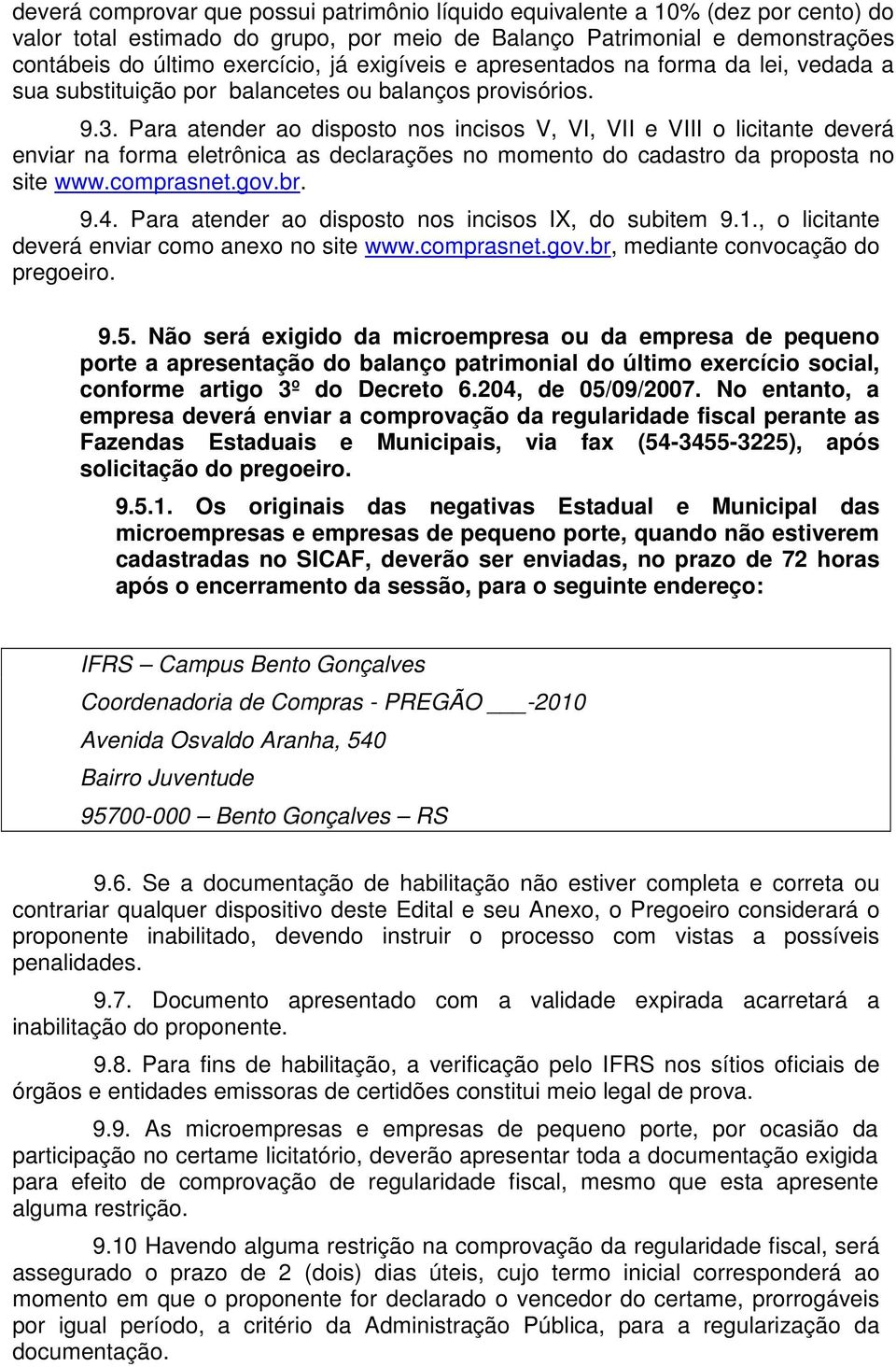 deverá comprovar que possui patrimônio líquido equivalente a 10% (dez por cento) do valor total estimado do grupo, por meio de Balanço Patrimonial e demonstrações contábeis do último exercício, já exigíveis e apresentados na forma da lei, vedada a sua substituição por balancetes ou balanços provisórios.

9.3. Para atender ao disposto nos incisos V, VI, VII e VIII o licitante deverá enviar na forma eletrônica as declarações no momento do cadastro da proposta no site www.comprasnet.gov.br.

9.4. Para atender ao disposto nos incisos IX, do subitem 9.1., o licitante deverá enviar como anexo no site www.comprasnet.gov.br, mediante convocação do pregoeiro.

9.5. Não será exigido da microempresa ou da empresa de pequeno porte a apresentação do balanço patrimonial do último exercício social, conforme artigo 3º do Decreto 6.204, de 05/09/2007. No entanto, a empresa deverá enviar a comprovação da regularidade fiscal perante as Fazendas Estaduais e Municipais, via fax (54-3455-3225), após solicitação do pregoeiro.

9.5.1. Os originais das negativas Estadual e Municipal das microempresas e empresas de pequeno porte, quando não estiverem cadastradas no SICAF, deverão ser enviadas, no prazo de 72 horas após o encerramento da sessão, para o seguinte endereço:

IFRS – Campus Bento Gonçalves
Coordenadoria de Compras - PREGÃO ___-2010
Avenida Osvaldo Aranha, 540
Bairro Juventude
95700-000 – Bento Gonçalves – RS

9.6. Se a documentação de habilitação não estiver completa e correta ou contrariar qualquer dispositivo deste Edital e seu Anexo, o Pregoeiro considerará o proponente inabilitado, devendo instruir o processo com vistas a possíveis penalidades.

9.7. Documento apresentado com a validade expirada acarretará a inabilitação do proponente.

9.8. Para fins de habilitação, a verificação pelo IFRS nos sítios oficiais de órgãos e entidades emissoras de certidões constitui meio legal de prova.

9.9. As microempresas e empresas de pequeno porte, por ocasião da participação no certame licitatório, deverão apresentar toda a documentação exigida para efeito de comprovação de regularidade fiscal, mesmo que esta apresente alguma restrição.

9.10 Havendo alguma restrição na comprovação da regularidade fiscal, será assegurado o prazo de 2 (dois) dias úteis, cujo termo inicial corresponderá ao momento em que o proponente for declarado o vencedor do certame, prorrogáveis por igual período, a critério da Administração Pública, para a regularização da documentação.